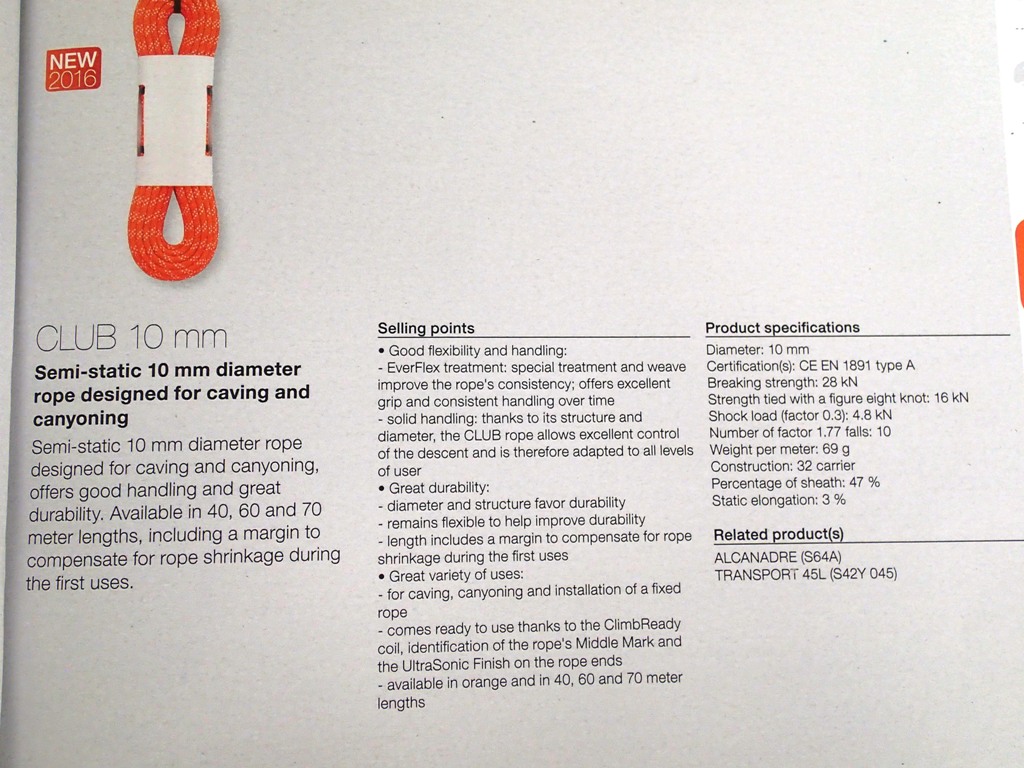 NEW
2016

CLUB 10 mm

Semi-static 10 mm diameter rope designed for caving and canyoning

Semi-static 10 mm diameter rope designed for caving and canyoning, offers good handling and great durability. Available in 40, 60 and 70 meter lengths, including a margin to compensate for rope shrinkage during the first uses.

Selling points

• Good flexibility and handling:
- EverFlex treatment: special treatment and weave improve the rope's consistency; offers excellent grip and consistent handling over time
- solid handling: thanks to its structure and diameter, the CLUB rope allows excellent control of the descent and is therefore adapted to all levels of user
• Great durability:
- diameter and structure favor durability
- remains flexible to help improve durability
- length includes a margin to compensate for rope shrinkage during the first uses
• Great variety of uses:
- for caving, canyoning and installation of a fixed rope
- comes ready to use thanks to the ClimbReady coil, identification of the rope's Middle Mark and the UltraSonic Finish on the rope ends
- available in orange and in 40, 60 and 70 meter lengths

Product specifications

Diameter: 10 mm
Certification(s): CE EN 1891 type A
Breaking strength: 28 kN
Strength tied with a figure eight knot: 16 kN
Shock load (factor 0.3): 4.8 kN
Number of factor 1.77 falls: 10
Weight per meter: 69 g
Construction: 32 carrier
Percentage of sheath: 47 %
Static elongation: 3 %

Related product(s)

ALCANADRE (S64A)
TRANSPORT 45L (S42Y 045)